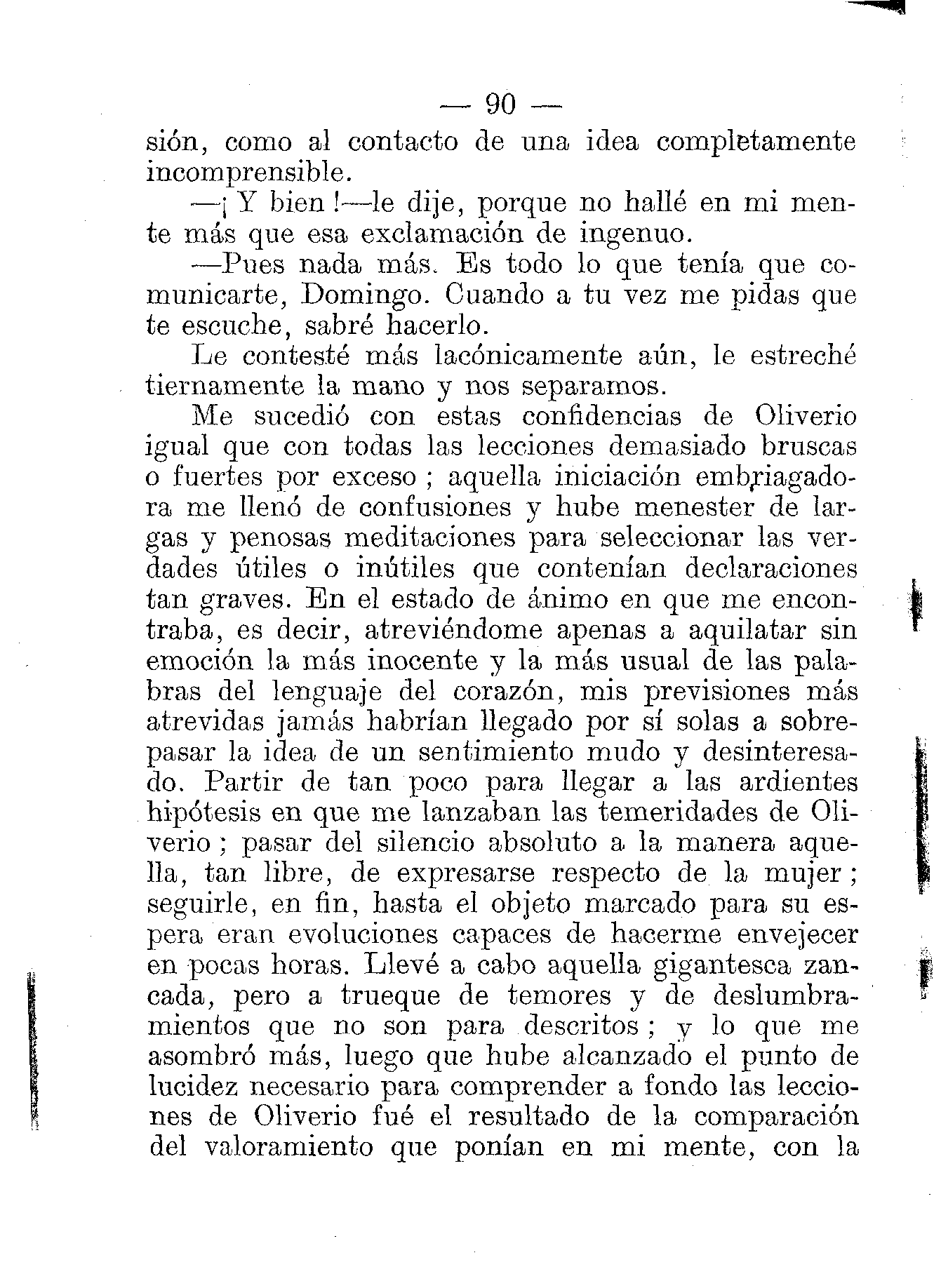 — 90 —

sión, como al contacto de una idea completamente incomprensible.

—¡ Y bien !—le dije, porque no hallé en mi mente más que esa exclamación de ingenuo.

—Pues nada más. Es todo lo que tenía que comunicarte, Domingo. Cuando a tu vez me pidas que te escuche, sabré hacerlo.

Le contesté más lacónicamente aún, le estreché tiernamente la mano y nos separamos.

Me sucedió con estas confidencias de Oliverio igual que con todas las lecciones demasiado bruscas o fuertes por exceso ; aquella iniciación embriagadora me llenó de confusiones y hube menester de largas y penosas meditaciones para seleccionar las verdades útiles o inútiles que contenían declaraciones tan graves. En el estado de ánimo en que me encontraba, es decir, atreviéndome apenas a aquilatar sin emoción la más inocente y la más usual de las palabras del lenguaje del corazón, mis previsiones más atrevidas jamás habrían llegado por sí solas a sobrepasar la idea de un sentimiento mudo y desinteresado. Partir de tan poco para llegar a las ardientes hipótesis en que me lanzaban las temeridades de Oliverio ; pasar del silencio absoluto a la manera aquella, tan libre, de expresarse respecto de la mujer ; seguirle, en fin, hasta el objeto marcado para su espera eran evoluciones capaces de hacerme envejecer en pocas horas. Llevé a cabo aquella gigantesca zancada, pero a trueque de temores y de deslumbramientos que no son para descritos ; y lo que me asombró más, luego que hube alcanzado el punto de lucidez necesario para comprender a fondo las lecciones de Oliverio fué el resultado de la comparación del valoramiento que ponían en mi mente, con la